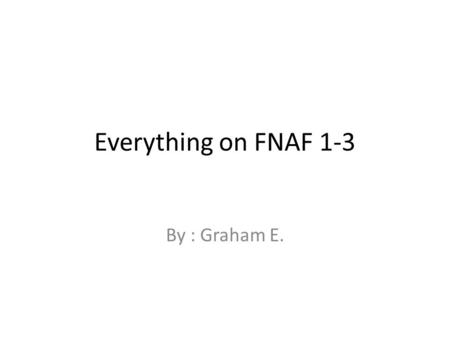 Everything on FNAF 1-3

By : Graham E.